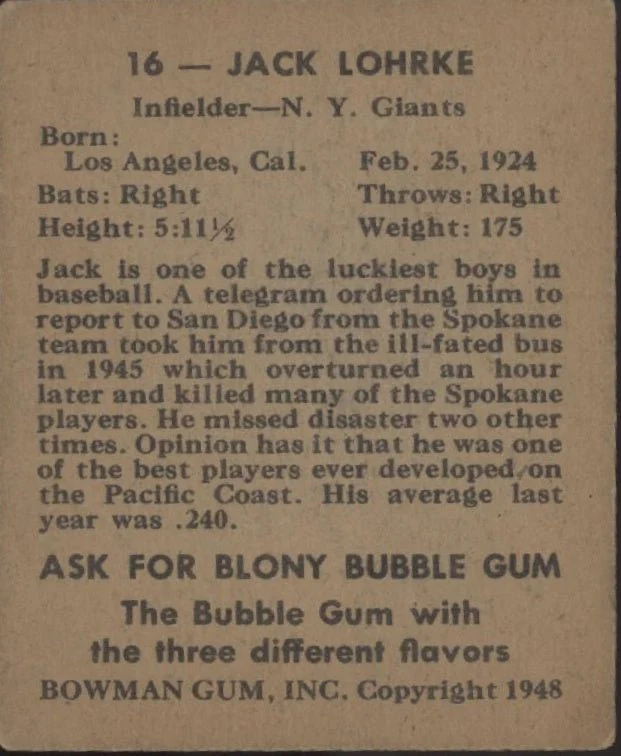 16 — JACK LOHRKE

Infielder—N. Y. Giants

Born:
Los Angeles, Cal. Feb. 25, 1924
Bats: Right Throws: Right
Height: 5:11½ Weight: 175

Jack is one of the luckiest boys in baseball. A telegram ordering him to report to San Diego from the Spokane team took him from the ill-fated bus in 1945 which overturned an hour later and killed many of the Spokane players. He missed disaster two other times. Opinion has it that he was one of the best players ever developed on the Pacific Coast. His average last year was .240.

ASK FOR BLONY BUBBLE GUM

The Bubble Gum with the three different flavors

BOWMAN GUM, INC. Copyright 1948